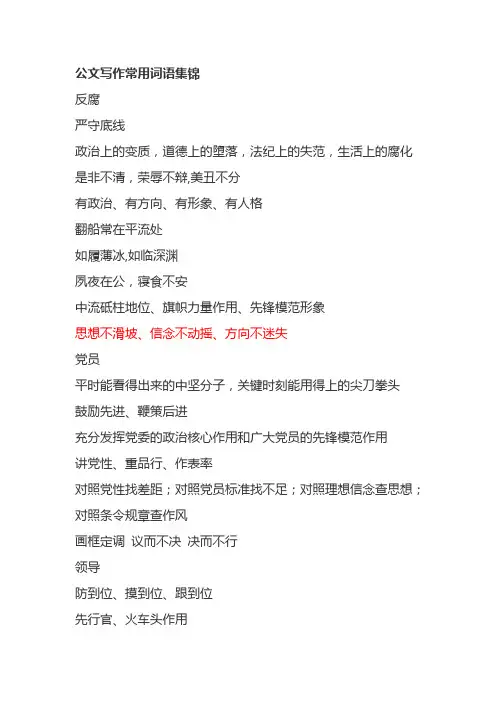 公文写作常用词语集锦

反腐

严守底线

政治上的变质，道德上的堕落，法纪上的失范，生活上的腐化

是非不清，荣辱不辩,美丑不分

有政治、有方向、有形象、有人格

翻船常在平流处

如履薄冰,如临深渊

夙夜在公，寝食不安

中流砥柱地位、旗帜力量作用、先锋模范形象

思想不滑坡、信念不动摇、方向不迷失

党员

平时能看得出来的中坚分子，关键时刻能用得上的尖刀拳头

鼓励先进、鞭策后进

充分发挥党委的政治核心作用和广大党员的先锋模范作用

讲党性、重品行、作表率

对照党性找差距；对照党员标准找不足；对照理想信念查思想；对照条令规章查作风

画框定调 议而不决 决而不行

领导

防到位、摸到位、跟到位

先行官、火车头作用